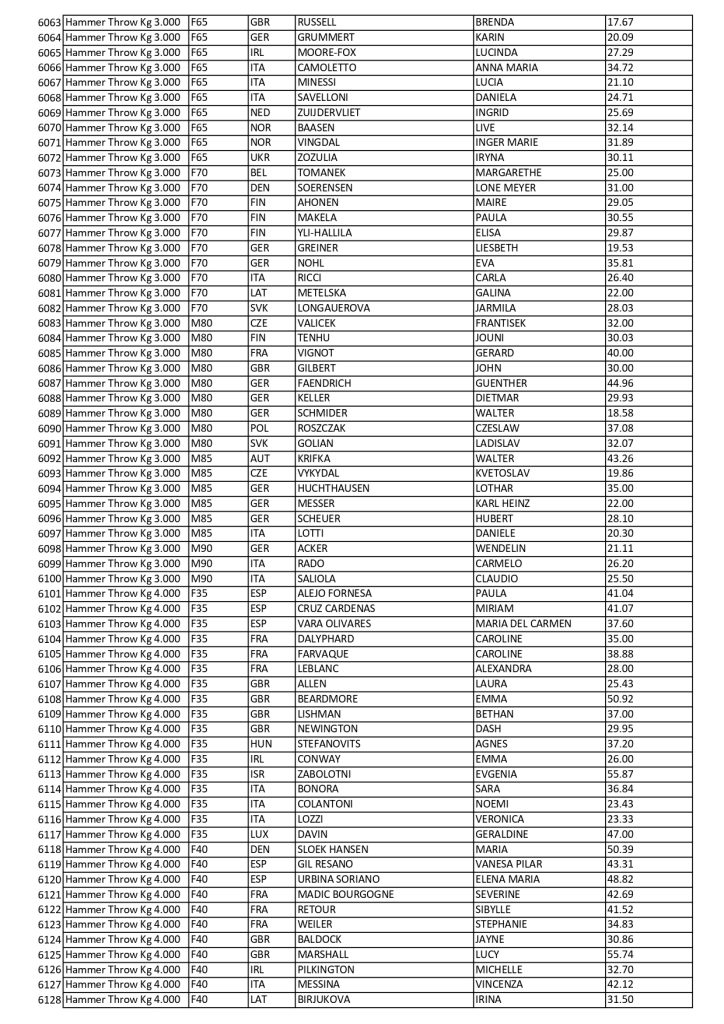 | 6063 | Hammer Throw Kg 3.000 | F65 | GBR | RUSSELL | BRENDA | 17.67 |
|---|---|---|---|---|---|---|
| 6064 | Hammer Throw Kg 3.000 | F65 | GER | GRUMMERT | KARIN | 20.09 |
| 6065 | Hammer Throw Kg 3.000 | F65 | IRL | MOORE-FOX | LUCINDA | 27.29 |
| 6066 | Hammer Throw Kg 3.000 | F65 | ITA | CAMOLETTO | ANNA MARIA | 34.72 |
| 6067 | Hammer Throw Kg 3.000 | F65 | ITA | MINESSI | LUCIA | 21.10 |
| 6068 | Hammer Throw Kg 3.000 | F65 | ITA | SAVELLONI | DANIELA | 24.71 |
| 6069 | Hammer Throw Kg 3.000 | F65 | NED | ZUIJDERVLIET | INGRID | 25.69 |
| 6070 | Hammer Throw Kg 3.000 | F65 | NOR | BAASEN | LIVE | 32.14 |
| 6071 | Hammer Throw Kg 3.000 | F65 | NOR | VINGDAL | INGER MARIE | 31.89 |
| 6072 | Hammer Throw Kg 3.000 | F65 | UKR | ZOZULIA | IRYNA | 30.11 |
| 6073 | Hammer Throw Kg 3.000 | F70 | BEL | TOMANEK | MARGARETHE | 25.00 |
| 6074 | Hammer Throw Kg 3.000 | F70 | DEN | SOERENSEN | LONE MEYER | 31.00 |
| 6075 | Hammer Throw Kg 3.000 | F70 | FIN | AHONEN | MAIRE | 29.05 |
| 6076 | Hammer Throw Kg 3.000 | F70 | FIN | MAKELA | PAULA | 30.55 |
| 6077 | Hammer Throw Kg 3.000 | F70 | FIN | YLI-HALLILA | ELISA | 29.87 |
| 6078 | Hammer Throw Kg 3.000 | F70 | GER | GREINER | LIESBETH | 19.53 |
| 6079 | Hammer Throw Kg 3.000 | F70 | GER | NOHL | EVA | 35.81 |
| 6080 | Hammer Throw Kg 3.000 | F70 | ITA | RICCI | CARLA | 26.40 |
| 6081 | Hammer Throw Kg 3.000 | F70 | LAT | METELSKA | GALINA | 22.00 |
| 6082 | Hammer Throw Kg 3.000 | F70 | SVK | LONGAUEROVA | JARMILA | 28.03 |
| 6083 | Hammer Throw Kg 3.000 | M80 | CZE | VALICEK | FRANTISEK | 32.00 |
| 6084 | Hammer Throw Kg 3.000 | M80 | FIN | TENHU | JOUNI | 30.03 |
| 6085 | Hammer Throw Kg 3.000 | M80 | FRA | VIGNOT | GERARD | 40.00 |
| 6086 | Hammer Throw Kg 3.000 | M80 | GBR | GILBERT | JOHN | 30.00 |
| 6087 | Hammer Throw Kg 3.000 | M80 | GER | FAENDRICH | GUENTHER | 44.96 |
| 6088 | Hammer Throw Kg 3.000 | M80 | GER | KELLER | DIETMAR | 29.93 |
| 6089 | Hammer Throw Kg 3.000 | M80 | GER | SCHMIDER | WALTER | 18.58 |
| 6090 | Hammer Throw Kg 3.000 | M80 | POL | ROSZCZAK | CZESLAW | 37.08 |
| 6091 | Hammer Throw Kg 3.000 | M80 | SVK | GOLIAN | LADISLAV | 32.07 |
| 6092 | Hammer Throw Kg 3.000 | M85 | AUT | KRIFKA | WALTER | 43.26 |
| 6093 | Hammer Throw Kg 3.000 | M85 | CZE | VYKYDAL | KVETOSLAV | 19.86 |
| 6094 | Hammer Throw Kg 3.000 | M85 | GER | HUCHTHAUSEN | LOTHAR | 35.00 |
| 6095 | Hammer Throw Kg 3.000 | M85 | GER | MESSER | KARL HEINZ | 22.00 |
| 6096 | Hammer Throw Kg 3.000 | M85 | GER | SCHEUER | HUBERT | 28.10 |
| 6097 | Hammer Throw Kg 3.000 | M85 | ITA | LOTTI | DANIELE | 20.30 |
| 6098 | Hammer Throw Kg 3.000 | M90 | GER | ACKER | WENDELIN | 21.11 |
| 6099 | Hammer Throw Kg 3.000 | M90 | ITA | RADO | CARMELO | 26.20 |
| 6100 | Hammer Throw Kg 3.000 | M90 | ITA | SALIOLA | CLAUDIO | 25.50 |
| 6101 | Hammer Throw Kg 4.000 | F35 | ESP | ALEJO FORNESA | PAULA | 41.04 |
| 6102 | Hammer Throw Kg 4.000 | F35 | ESP | CRUZ CARDENAS | MIRIAM | 41.07 |
| 6103 | Hammer Throw Kg 4.000 | F35 | ESP | VARA OLIVARES | MARIA DEL CARMEN | 37.60 |
| 6104 | Hammer Throw Kg 4.000 | F35 | FRA | DALYPHARD | CAROLINE | 35.00 |
| 6105 | Hammer Throw Kg 4.000 | F35 | FRA | FARVAQUE | CAROLINE | 38.88 |
| 6106 | Hammer Throw Kg 4.000 | F35 | FRA | LEBLANC | ALEXANDRA | 28.00 |
| 6107 | Hammer Throw Kg 4.000 | F35 | GBR | ALLEN | LAURA | 25.43 |
| 6108 | Hammer Throw Kg 4.000 | F35 | GBR | BEARDMORE | EMMA | 50.92 |
| 6109 | Hammer Throw Kg 4.000 | F35 | GBR | LISHMAN | BETHAN | 37.00 |
| 6110 | Hammer Throw Kg 4.000 | F35 | GBR | NEWINGTON | DASH | 29.95 |
| 6111 | Hammer Throw Kg 4.000 | F35 | HUN | STEFANOVITS | AGNES | 37.20 |
| 6112 | Hammer Throw Kg 4.000 | F35 | IRL | CONWAY | EMMA | 26.00 |
| 6113 | Hammer Throw Kg 4.000 | F35 | ISR | ZABOLOTNI | EVGENIA | 55.87 |
| 6114 | Hammer Throw Kg 4.000 | F35 | ITA | BONORA | SARA | 36.84 |
| 6115 | Hammer Throw Kg 4.000 | F35 | ITA | COLANTONI | NOEMI | 23.43 |
| 6116 | Hammer Throw Kg 4.000 | F35 | ITA | LOZZI | VERONICA | 23.33 |
| 6117 | Hammer Throw Kg 4.000 | F35 | LUX | DAVIN | GERALDINE | 47.00 |
| 6118 | Hammer Throw Kg 4.000 | F40 | DEN | SLOEK HANSEN | MARIA | 50.39 |
| 6119 | Hammer Throw Kg 4.000 | F40 | ESP | GIL RESANO | VANESA PILAR | 43.31 |
| 6120 | Hammer Throw Kg 4.000 | F40 | ESP | URBINA SORIANO | ELENA MARIA | 48.82 |
| 6121 | Hammer Throw Kg 4.000 | F40 | FRA | MADIC BOURGOGNE | SEVERINE | 42.69 |
| 6122 | Hammer Throw Kg 4.000 | F40 | FRA | RETOUR | SIBYLLE | 41.52 |
| 6123 | Hammer Throw Kg 4.000 | F40 | FRA | WEILER | STEPHANIE | 34.83 |
| 6124 | Hammer Throw Kg 4.000 | F40 | GBR | BALDOCK | JAYNE | 30.86 |
| 6125 | Hammer Throw Kg 4.000 | F40 | GBR | MARSHALL | LUCY | 55.74 |
| 6126 | Hammer Throw Kg 4.000 | F40 | IRL | PILKINGTON | MICHELLE | 32.70 |
| 6127 | Hammer Throw Kg 4.000 | F40 | ITA | MESSINA | VINCENZA | 42.12 |
| 6128 | Hammer Throw Kg 4.000 | F40 | LAT | BIRJUKOVA | IRINA | 31.50 |